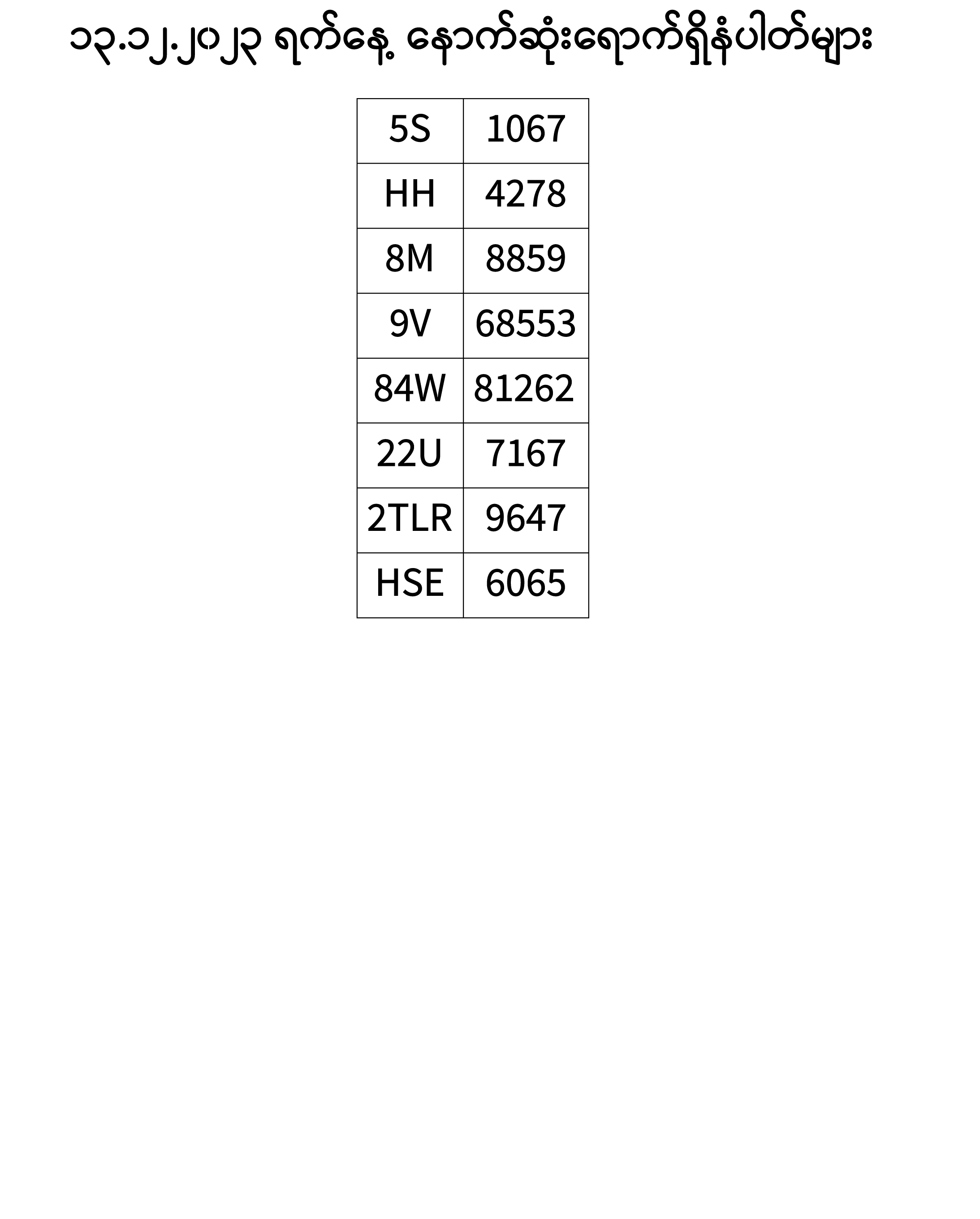 ၁၃.၁၂.၂၀၂၃ ရက်နေ့ နောက်ဆုံးရောက်ရှိနံပါတ်များ

| 5S | 1067 |
|---|---|
| HH | 4278 |
| 8M | 8859 |
| 9V | 68553 |
| 84W | 81262 |
| 22U | 7167 |
| 2TLR | 9647 |
| HSE | 6065 |